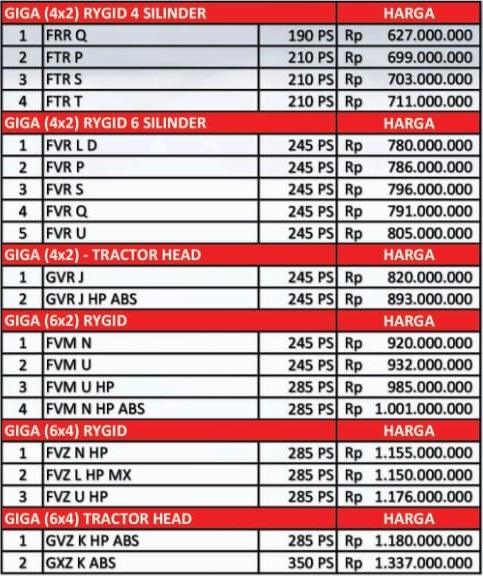 | GIGA (4x2) RYGID 4 SILINDER | | | HARGA |
|---|---|---|---|
| 1 | FRR Q | 190 PS | Rp 627.000.000 |
| 2 | FTR P | 210 PS | Rp 699.000.000 |
| 3 | FTR S | 210 PS | Rp 703.000.000 |
| 4 | FTR T | 210 PS | Rp 711.000.000 |
| GIGA (4x2) RYGID 6 SILINDER | | | HARGA |
| 1 | FVR L D | 245 PS | Rp 780.000.000 |
| 2 | FVR P | 245 PS | Rp 786.000.000 |
| 3 | FVR S | 245 PS | Rp 796.000.000 |
| 4 | FVR Q | 245 PS | Rp 791.000.000 |
| 5 | FVR U | 245 PS | Rp 805.000.000 |
| GIGA (4x2) - TRACTOR HEAD | | | HARGA |
| 1 | GVR J | 245 PS | Rp 820.000.000 |
| 2 | GVR J HP ABS | 245 PS | Rp 893.000.000 |
| GIGA (6x2) RYGID | | | HARGA |
| 1 | FVM N | 245 PS | Rp 920.000.000 |
| 2 | FVM U | 245 PS | Rp 932.000.000 |
| 3 | FVM U HP | 285 PS | Rp 985.000.000 |
| 4 | FVM N HP ABS | 285 PS | Rp 1.001.000.000 |
| GIGA (6x4) RYGID | | | HARGA |
| 1 | FVZ N HP | 285 PS | Rp 1.155.000.000 |
| 2 | FVZ L HP MX | 285 PS | Rp 1.150.000.000 |
| 3 | FVZ U HP | 285 PS | Rp 1.176.000.000 |
| GIGA (6x4) TRACTOR HEAD | | | HARGA |
| 1 | GVZ K HP ABS | 285 PS | Rp 1.180.000.000 |
| 2 | GXZ K ABS | 350 PS | Rp 1.337.000.000 |